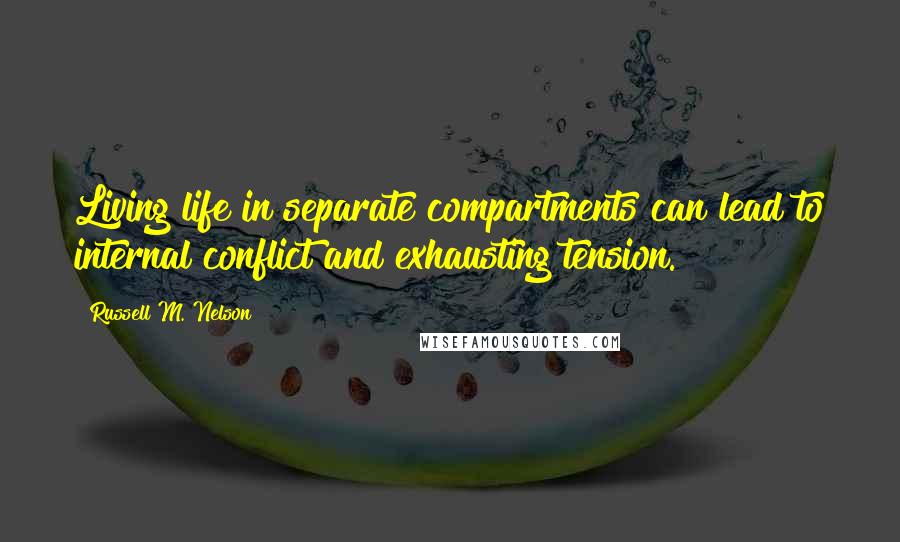 Living life in separate compartments can lead to internal conflict and exhausting tension.

Russell M. Nelson

WISEFAMOUSQUOTES.COM